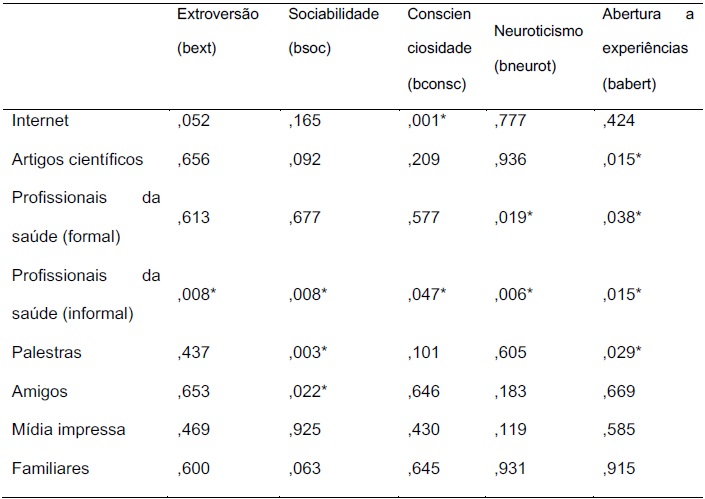 |  | Extroversão (bext) | Sociabilidade (bsoc) | Conscienciosidade (bconsc) | Neuroticismo (bneurot) | Abertura a experiências (babert) |
|---|---|---|---|---|---|
| Internet | ,052 | ,165 | ,001* | ,777 | ,424 |
| Artigos científicos | ,656 | ,092 | ,209 | ,936 | ,015* |
| Profissionais da saúde (formal) | ,613 | ,677 | ,577 | ,019* | ,038* |
| Profissionais da saúde (informal) | ,008* | ,008* | ,047* | ,006* | ,015* |
| Palestras | ,437 | ,003* | ,101 | ,605 | ,029* |
| Amigos | ,653 | ,022* | ,646 | ,183 | ,669 |
| Mídia impressa | ,469 | ,925 | ,430 | ,119 | ,585 |
| Familiares | ,600 | ,063 | ,645 | ,931 | ,915 |